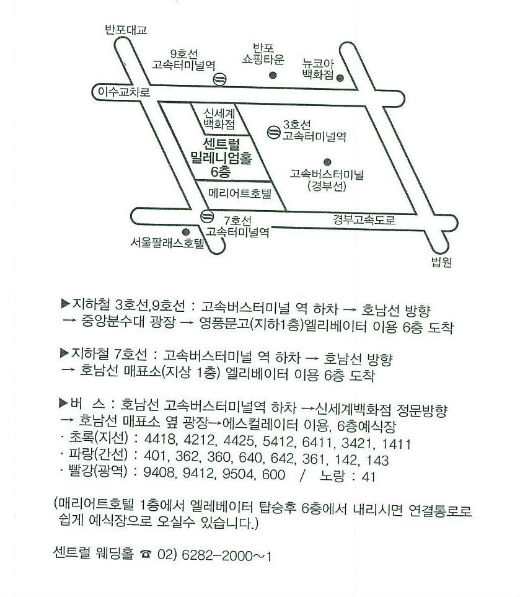 반포대교

9호선 고속터미널역

반포 쇼핑타운

뉴코아 백화점

이수교차로

신세계 백화점

3호선 고속터미널역

센트럴 밀레니엄홀 6층

고속버스터미널 (경부선)

메리어트호텔

7호선 고속터미널역

경부고속도로

서울팔래스호텔

법원

▶지하철 3호선,9호선 : 고속버스터미널 역 하차 → 호남선 방향 → 중앙분수대 광장 → 영풍문고(지하1층)엘리베이터 이용 6층 도착

▶지하철 7호선 : 고속버스터미널 역 하차 → 호남선 방향 → 호남선 매표소(지상 1층) 엘리베이터 이용 6층 도착

▶버 스 : 호남선 고속버스터미널역 하차 →신세계백화점 정문방향 → 호남선 매표소 옆 광장→에스컬레이터 이용, 6층예식장
· 초록(지선) : 4418, 4212, 4425, 5412, 6411, 3421, 1411
· 파랑(간선) : 401, 362, 360, 640, 642, 361, 142, 143
· 빨강(광역) : 9408, 9412, 9504, 600 / 노랑 : 41

(매리어트호텔 1층에서 엘레베이터 탑승후 6층에서 내리시면 연결통로로 쉽게 예식장으로 오실수 있습니다.)

센트럴 웨딩홀 ☎ 02) 6282-2000~1